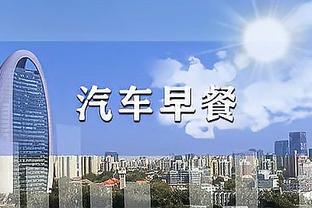 汽车早餐